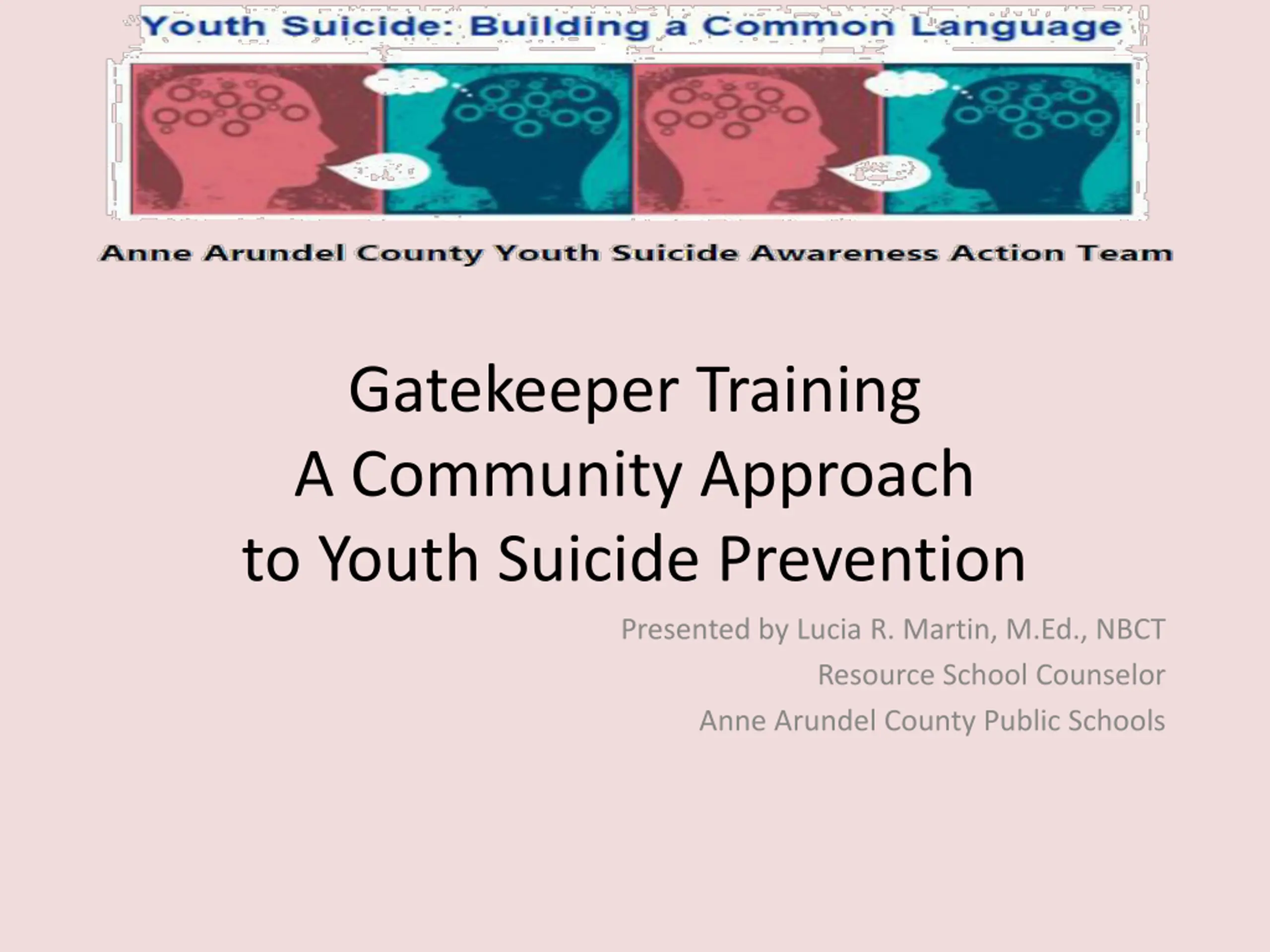 Youth Suicide: Building a Common Language

Anne Arundel County Youth Suicide Awareness Action Team

Gatekeeper Training
A Community Approach
to Youth Suicide Prevention

Presented by Lucia R. Martin, M.Ed., NBCT
Resource School Counselor
Anne Arundel County Public Schools